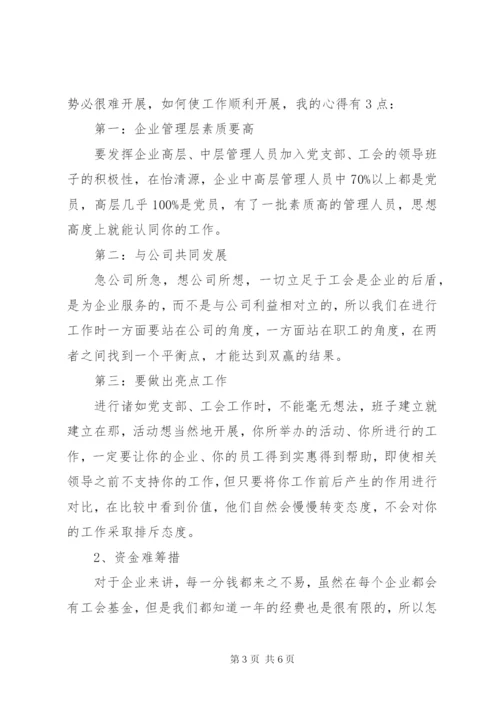 势必很难开展，如何使工作顺利开展，我的心得有3点：

第一：企业管理层素质要高

要发挥企业高层、中层管理人员加入党支部、工会的领导班子的积极性，在怡清源，企业中高层管理人员中70%以上都是党员，高层几乎100%是党员，有了一批素质高的管理人员，思想高度上就能认同你的工作。

第二：与公司共同发展

急公司所急，想公司所想，一切立足于工会是企业的后盾，是为企业服务的，而不是与公司利益相对立的，所以我们在进行工作时一方面要站在公司的角度，一方面站在职工的角度，在两者之间找到一个平衡点，才能达到双赢的结果。

第三：要做出亮点工作

进行诸如党支部、工会工作时，不能毫无想法，班子建立就建立在那，活动想当然地开展，你所举办的活动、你所进行的工作，一定要让你的企业、你的员工得到实惠得到帮助，即使相关领导之前不支持你的工作，但只要将你工作前后产生的作用进行对比，在比较中看到价值，他们自然会慢慢转变态度，不会对你的工作采取排斥态度。

2、资金难筹措

对于企业来讲，每一分钱都来之不易，虽然在每个企业都会有工会基金，但是我们都知道一年的经费也是很有限的，所以怎

第3页 共6页